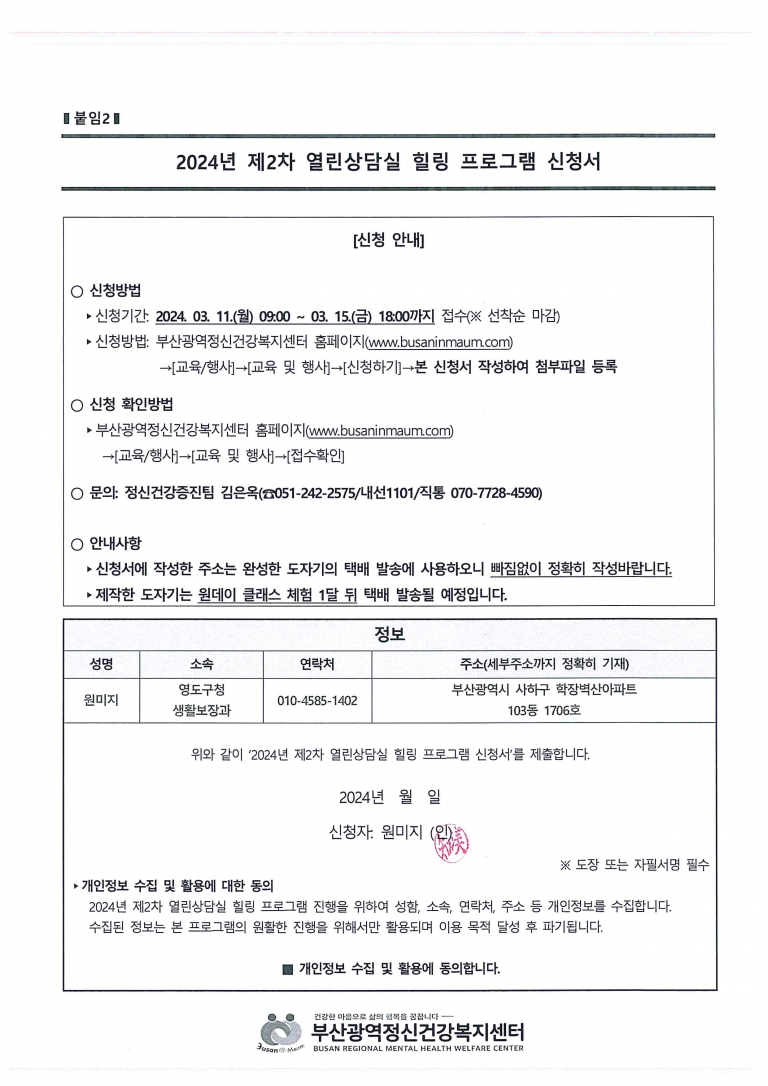 ▮붙임2▮

2024년 제2차 열린상담실 힐링 프로그램 신청서

[신청 안내]

○ 신청방법
▸ 신청기간: 2024. 03. 11.(월) 09:00 ~ 03. 15.(금) 18:00까지 접수(※ 선착순 마감)
▸ 신청방법: 부산광역정신건강복지센터 홈페이지(www.busaninmaum.com)
→[교육/행사]→[교육 및 행사]→[신청하기]→본 신청서 작성하여 첨부파일 등록

○ 신청 확인방법
▸ 부산광역정신건강복지센터 홈페이지(www.busaninmaum.com)
→[교육/행사]→[교육 및 행사]→[접수확인]

○ 문의: 정신건강증진팀 김은옥(☎051-242-2575/내선1101/직통 070-7728-4590)

○ 안내사항
▸ 신청서에 작성한 주소는 완성한 도자기의 택배 발송에 사용하오니 빠짐없이 정확히 작성바랍니다.
▸ 제작한 도자기는 원데이 클래스 체험 1달 뒤 택배 발송될 예정입니다.

정보

| 성명 | 소속 | 연락처 | 주소(세부주소까지 정확히 기재) |
|---|---|---|---|
| 원미지 | 영도구청 생활보장과 | 010-4585-1402 | 부산광역시 사하구 학장벽산아파트 103동 1706호 |

위와 같이 '2024년 제2차 열린상담실 힐링 프로그램 신청서'를 제출합니다.

2024년 월 일

신청자: 원미지 (인)

※ 도장 또는 자필서명 필수

▸ 개인정보 수집 및 활용에 대한 동의
2024년 제2차 열린상담실 힐링 프로그램 진행을 위하여 성함, 소속, 연락처, 주소 등 개인정보를 수집합니다. 수집된 정보는 본 프로그램의 원활한 진행을 위해서만 활용되며 이용 목적 달성 후 파기됩니다.

■ 개인정보 수집 및 활용에 동의합니다.

건강한 마음으로 삶의 행복을 꿈꿉니다
Busan Maum
부산광역정신건강복지센터
BUSAN REGIONAL MENTAL HEALTH WELFARE CENTER